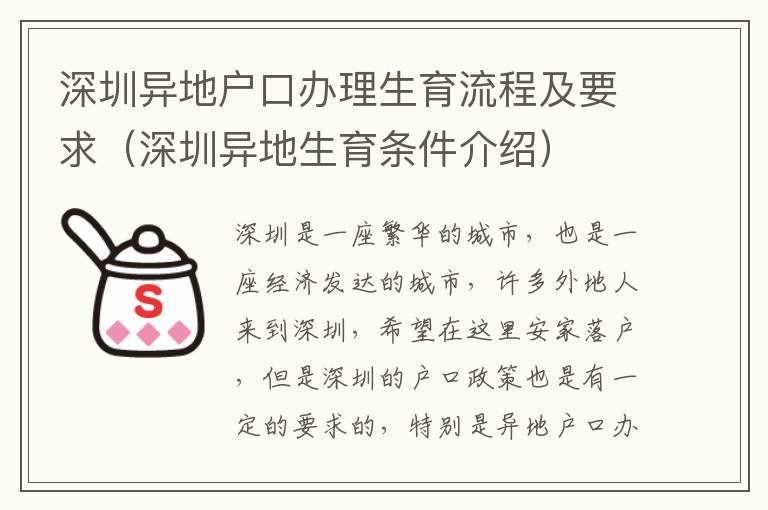 深圳异地户口办理生育流程及要求（深圳异地生育条件介绍）

S

深圳是一座繁华的城市，也是一座经济发达的城市，许多外地人来到深圳，希望在这里安家落户，但是深圳的户口政策也是有一定的要求的，特别是异地户口办